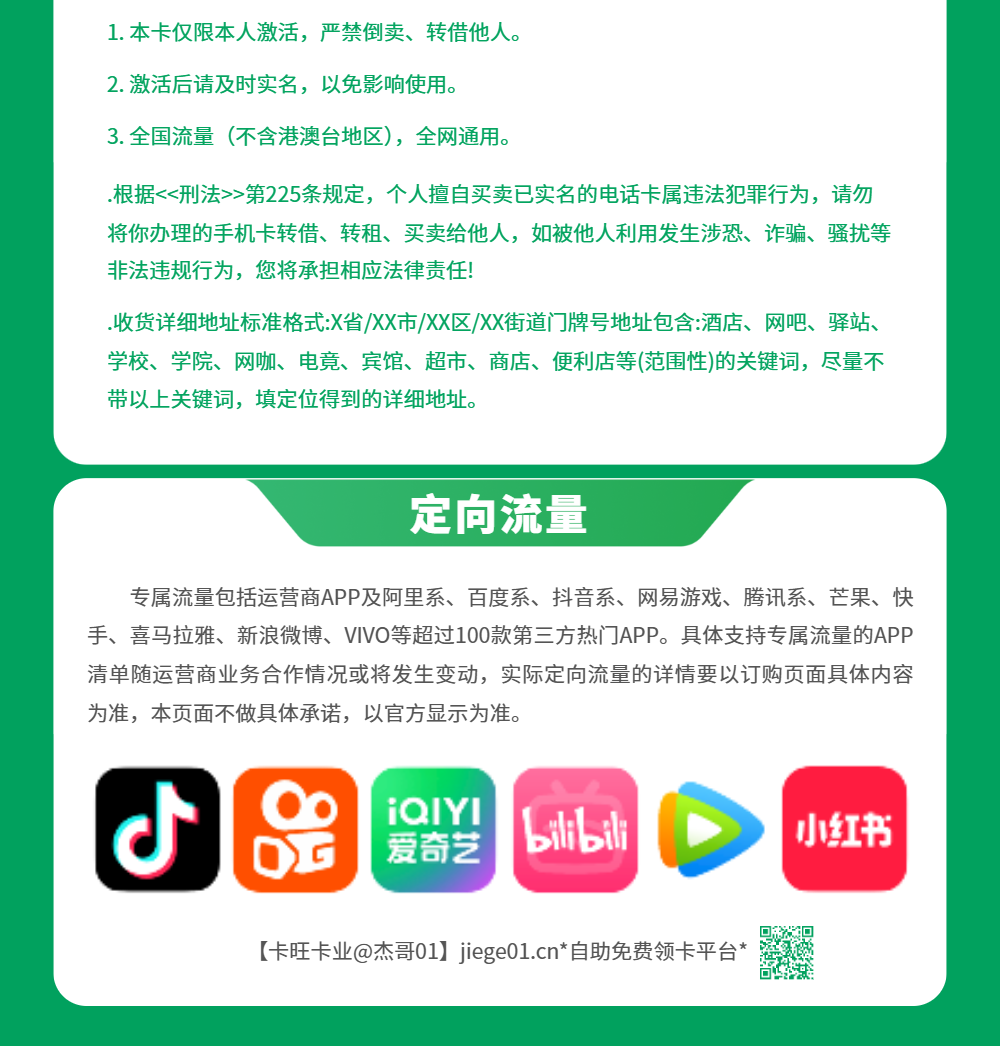 1. 本卡仅限本人激活，严禁倒卖、转借他人。

2. 激活后请及时实名，以免影响使用。

3. 全国流量（不含港澳台地区），全网通用。

.根据<<刑法>>第225条规定，个人擅自买卖已实名的电话卡属违法犯罪行为，请勿将你办理的手机卡转借、转租、买卖给他人，如被他人利用发生涉恐、诈骗、骚扰等非法违规行为，您将承担相应法律责任!

.收货详细地址标准格式:X省/XX市/XX区/XX街道门牌号地址包含:酒店、网吧、驿站、学校、学院、网咖、电竞、宾馆、超市、商店、便利店等(范围性)的关键词，尽量不带以上关键词，填定位得到的详细地址。

定向流量

专属流量包括运营商APP及阿里系、百度系、抖音系、网易游戏、腾讯系、芒果、快手、喜马拉雅、新浪微博、VIVO等超过100款第三方热门APP。具体支持专属流量的APP清单随运营商业务合作情况或将发生变动，实际定向流量的详情要以订购页面具体内容为准，本页面不做具体承诺，以官方显示为准。

iQIYI 爱奇艺

bilibili

小红书

【卡旺卡业@杰哥01】jiege01.cn*自助免费领卡平台*